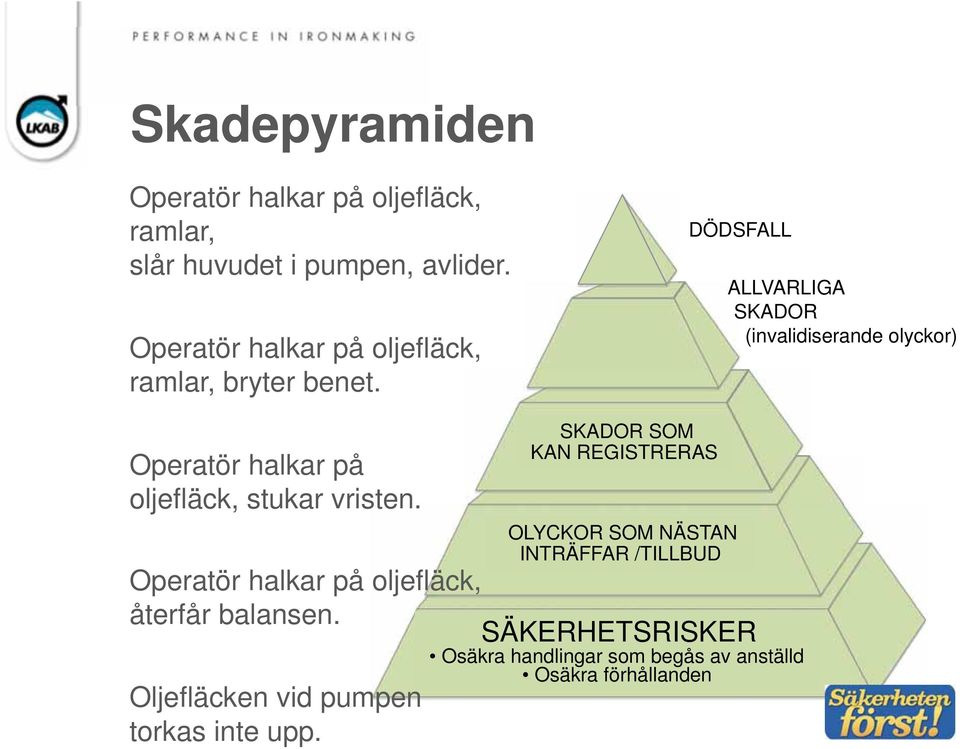 PERFORMANCE IN IRONMAKING

LKAB

Skadepyramiden

Operatör halkar på oljefläck, ramlar, slår huvudet i pumpen, avlider.

Operatör halkar på oljefläck, ramlar, bryter benet.

Operatör halkar på oljefläck, stukar vristen.

Operatör halkar på oljefläck, återfår balansen.

Oljefläcken vid pumpen torkas inte upp.

DÖDSFALL

ALLVARLIGA SKADOR (invalidiserande olyckor)

SKADOR SOM KAN REGISTRERAS

OLYCKOR SOM NÄSTAN INTRÄFFAR /TILLBUD

SÄKERHETSRISKER
• Osäkra handlingar som begås av anställd
• Osäkra förhållanden

Säkerheten först!